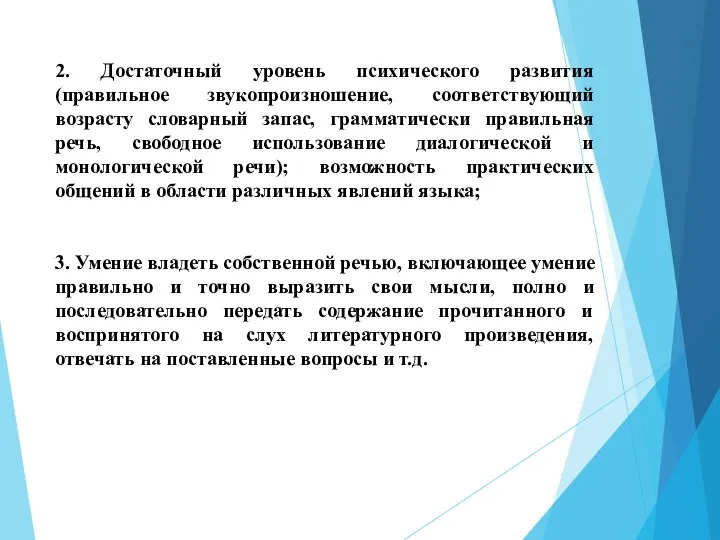 2. Достаточный уровень психического развития (правильное звукопроизношение, соответствующий возрасту словарный запас, грамматически правильная речь, свободное использование диалогической и монологической речи); возможность практических общений в области различных явлений языка;

3. Умение владеть собственной речью, включающее умение правильно и точно выразить свои мысли, полно и последовательно передать содержание прочитанного и воспринятого на слух литературного произведения, отвечать на поставленные вопросы и т.д.